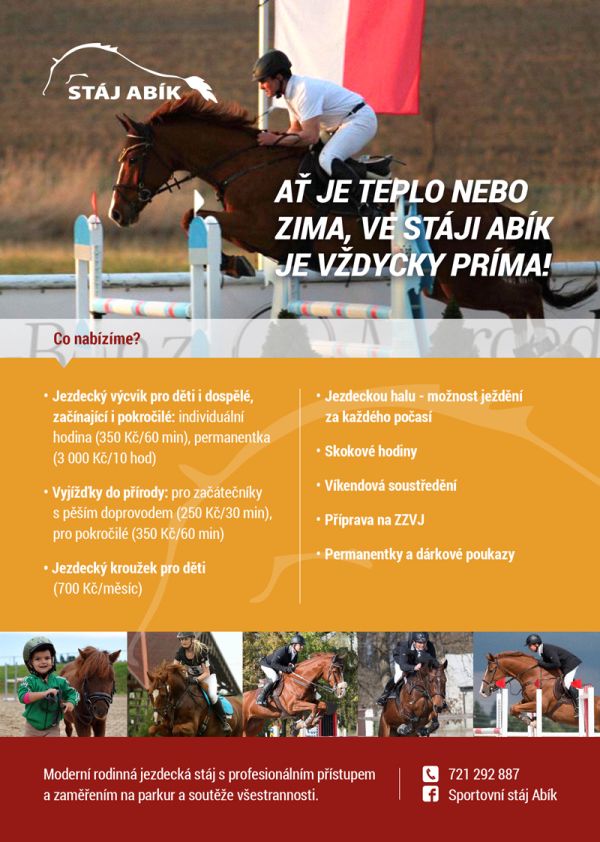 STÁJ ABÍK

AŤ JE TEPLO NEBO ZIMA, VE STÁJI ABÍK JE VŽDYCKY PRÍMA!

Co nabízíme?

• Jezdecký výcvik pro děti i dospělé, začínající i pokročilé: individuální hodina (350 Kč/60 min), permanentka (3 000 Kč/10 hod)

• Vyjížďky do přírody: pro začátečníky s pěším doprovodem (250 Kč/30 min), pro pokročilé (350 Kč/60 min)

• Jezdecký kroužek pro děti (700 Kč/měsíc)

• Jezdeckou halu - možnost ježdění za každého počasí

• Skokové hodiny

• Víkendová soustředění

• Příprava na ZZVJ

• Permanentky a dárkové poukazy

Moderní rodinná jezdecká stáj s profesionálním přístupem a zaměřením na parkur a soutěže všestrannosti.

721 292 887

Sportovní stáj Abík